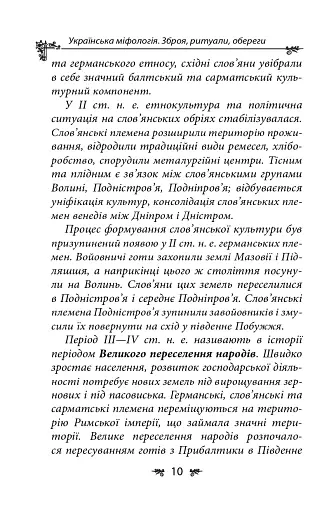 Українська міфологія. Зброя, ритуали, обереги

та германського етносу, східні слов'яни увібрали в себе значний балтський та сарматський культурний компонент.

У II ст. н. е. етнокультура та політична ситуація на слов'янських обріях стабілізувалася. Слов'янські племена розширили територію проживання, відродили традиційні види ремесел, хліборобство, спорудили металургійні центри. Тісним та плідним є зв'язок між слов'янськими групами Волині, Подністров'я, Подніпров'я; відбувається уніфікація культур, консолідація слов'янських племен венедів між Дніпром і Дністром.

Процес формування слов'янської культури був призупинений появою у II ст. н. е. германських племен. Войовничі готи захопили землі Мазовії і Підляшшя, а наприкінці цього ж століття посунули на Волинь. Слов'яни цих земель переселилися в Подністров'я і середнє Подніпров'я. Слов'янські племена Подністров'я зупинили завойовників і змусили їх повернути на схід у південне Побужжя.

Період III—IV ст. н. е. називають в історії періодом **Великого переселення народів**. Швидко зростає населення, розвиток господарської діяльності потребує нових земель під вирощування зернових і під пасовиська. Германські, слов'янські та сарматські племена переміщуються на територію Римської імперії, що займала значні території. Велике переселення народів розпочалося пересуванням готів з Прибалтики в Південне

10